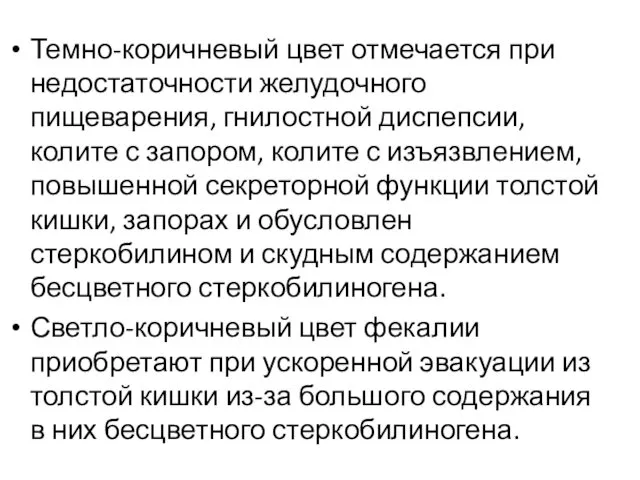 • Темно-коричневый цвет отмечается при недостаточности желудочного пищеварения, гнилостной диспепсии, колите с запором, колите с изъязвлением, повышенной секреторной функции толстой кишки, запорах и обусловлен стеркобилином и скудным содержанием бесцветного стеркобилиногена.

• Светло-коричневый цвет фекалии приобретают при ускоренной эвакуации из толстой кишки из-за большого содержания в них бесцветного стеркобилиногена.